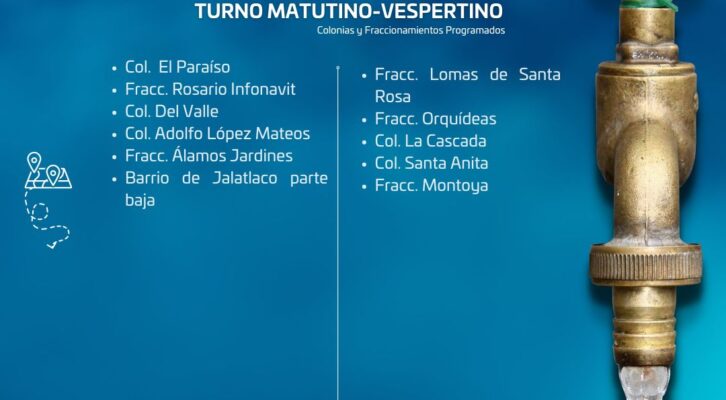 TURNO MATUTINO-VESPERTINO
Colonias y Fraccionamientos Programados

• Col. El Paraíso
• Fracc. Rosario Infonavit
• Col. Del Valle
• Col. Adolfo López Mateos
• Fracc. Álamos Jardines
• Barrio de Jalatlaco parte baja

• Fracc. Lomas de Santa Rosa
• Fracc. Orquídeas
• Col. La Cascada
• Col. Santa Anita
• Fracc. Montoya